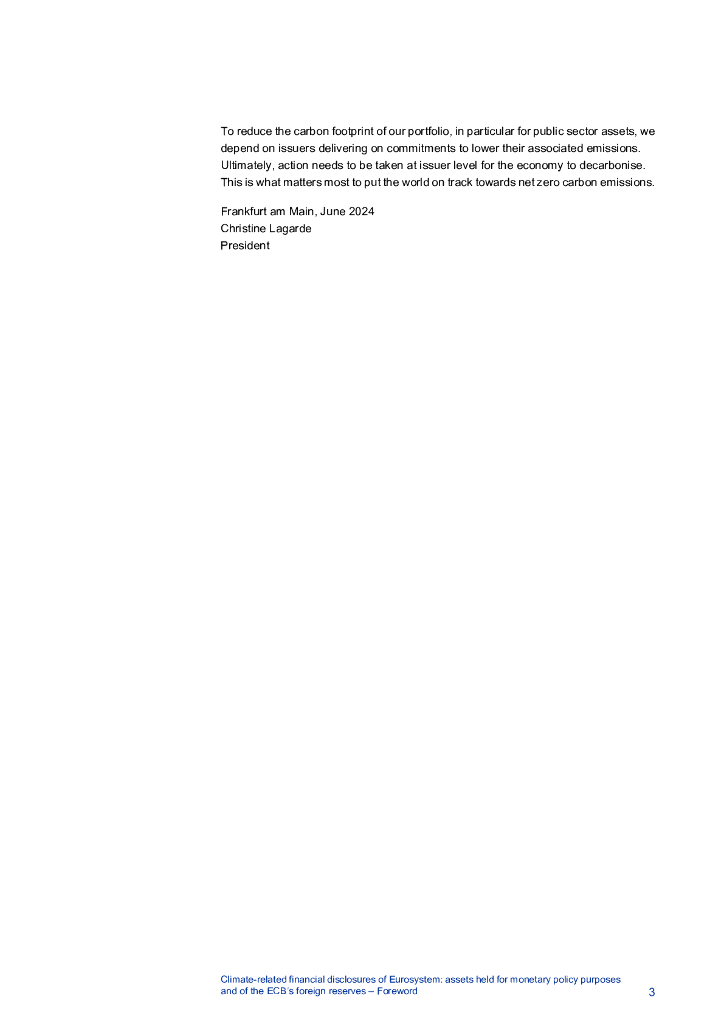 To reduce the carbon footprint of our portfolio, in particular for public sector assets, we depend on issuers delivering on commitments to lower their associated emissions. Ultimately, action needs to be taken at issuer level for the economy to decarbonise. This is what matters most to put the world on track towards net zero carbon emissions.

Frankfurt am Main, June 2024
Christine Lagarde
President

Climate-related financial disclosures of Eurosystem: assets held for monetary policy purposes and of the ECB's foreign reserves – Foreword
3